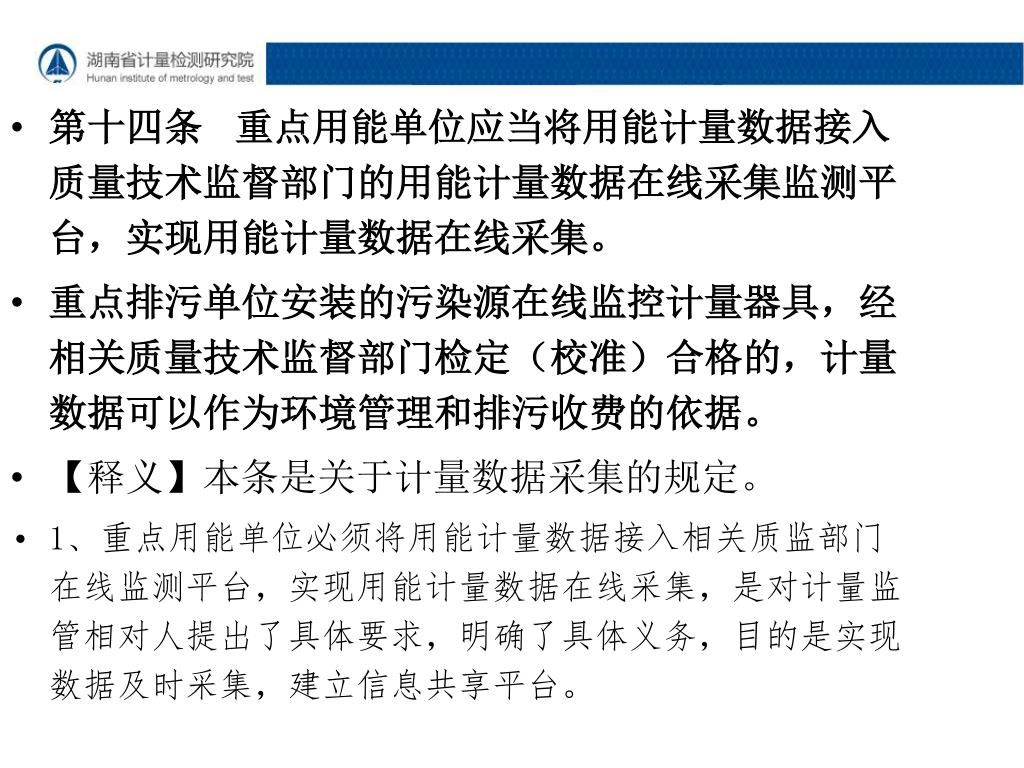 湖南省计量检测研究院
Hunan institute of metrology and test

• 第十四条　重点用能单位应当将用能计量数据接入质量技术监督部门的用能计量数据在线采集监测平台，实现用能计量数据在线采集。

• 重点排污单位安装的污染源在线监控计量器具，经相关质量技术监督部门检定（校准）合格的，计量数据可以作为环境管理和排污收费的依据。

• 【释义】本条是关于计量数据采集的规定。

• 1、重点用能单位必须将用能计量数据接入相关质监部门在线监测平台，实现用能计量数据在线采集，是对计量监管相对人提出了具体要求，明确了具体义务，目的是实现数据及时采集，建立信息共享平台。